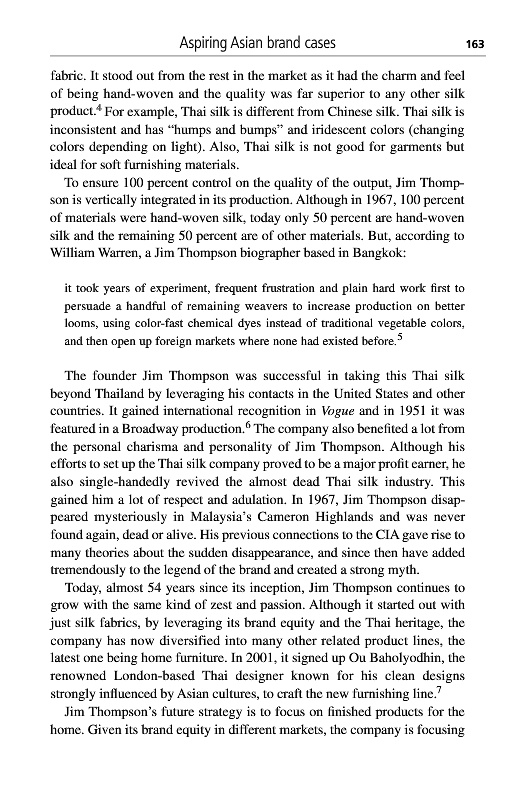 Aspiring Asian brand cases 163

fabric. It stood out from the rest in the market as it had the charm and feel of being hand-woven and the quality was far superior to any other silk product.$^4$ For example, Thai silk is different from Chinese silk. Thai silk is inconsistent and has "humps and bumps" and iridescent colors (changing colors depending on light). Also, Thai silk is not good for garments but ideal for soft furnishing materials.

To ensure 100 percent control on the quality of the output, Jim Thompson is vertically integrated in its production. Although in 1967, 100 percent of materials were hand-woven silk, today only 50 percent are hand-woven silk and the remaining 50 percent are of other materials. But, according to William Warren, a Jim Thompson biographer based in Bangkok:

it took years of experiment, frequent frustration and plain hard work first to persuade a handful of remaining weavers to increase production on better looms, using color-fast chemical dyes instead of traditional vegetable colors, and then open up foreign markets where none had existed before.$^5$

The founder Jim Thompson was successful in taking this Thai silk beyond Thailand by leveraging his contacts in the United States and other countries. It gained international recognition in Vogue and in 1951 it was featured in a Broadway production.$^6$ The company also benefited a lot from the personal charisma and personality of Jim Thompson. Although his efforts to set up the Thai silk company proved to be a major profit earner, he also single-handedly revived the almost dead Thai silk industry. This gained him a lot of respect and adulation. In 1967, Jim Thompson disappeared mysteriously in Malaysia's Cameron Highlands and was never found again, dead or alive. His previous connections to the CIA gave rise to many theories about the sudden disappearance, and since then have added tremendously to the legend of the brand and created a strong myth.

Today, almost 54 years since its inception, Jim Thompson continues to grow with the same kind of zest and passion. Although it started out with just silk fabrics, by leveraging its brand equity and the Thai heritage, the company has now diversified into many other related product lines, the latest one being home furniture. In 2001, it signed up Ou Baholyodhin, the renowned London-based Thai designer known for his clean designs strongly influenced by Asian cultures, to craft the new furnishing line.$^7$

Jim Thompson's future strategy is to focus on finished products for the home. Given its brand equity in different markets, the company is focusing